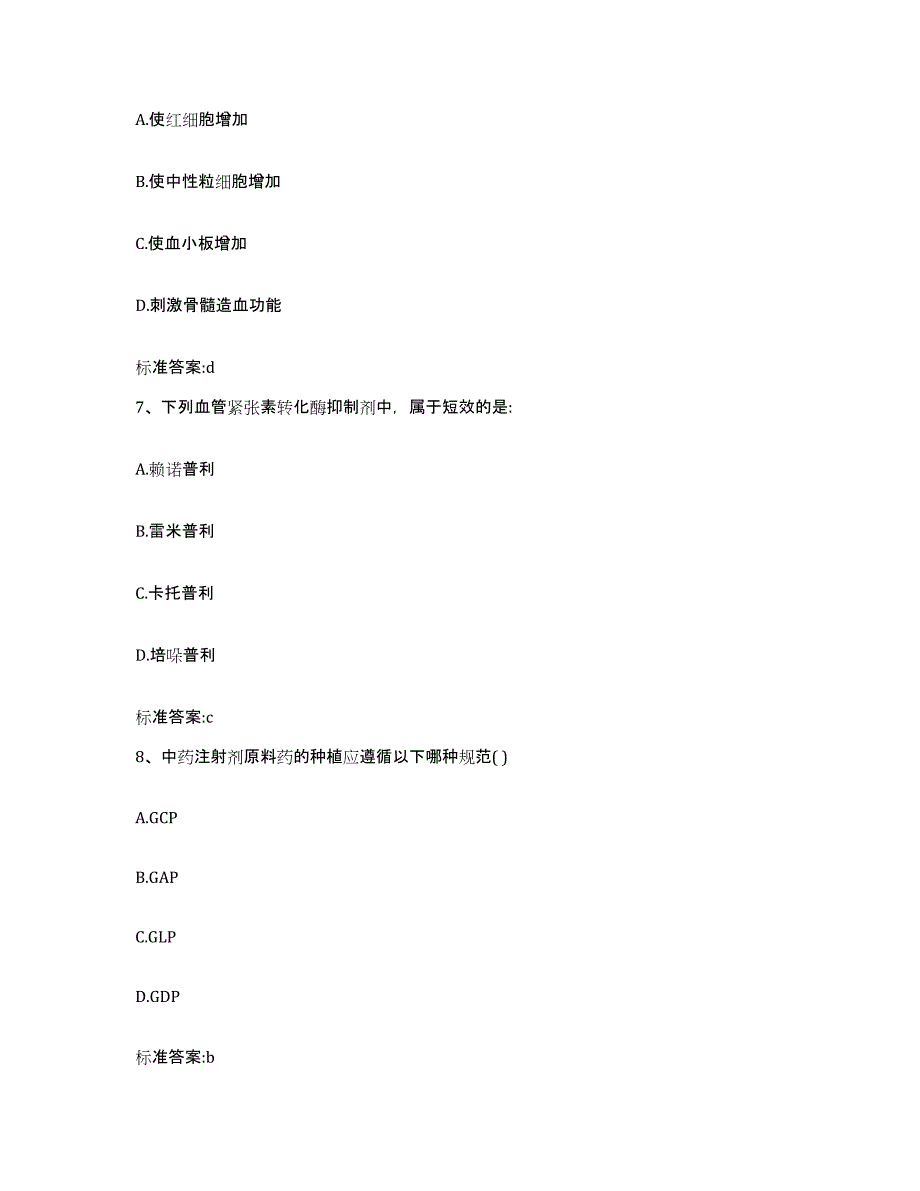 A.使红细胞增加

B.使中性粒细胞增加

C.使血小板增加

D.刺激骨髓造血功能

标准答案:d

7、下列血管紧张素转化酶抑制剂中，属于短效的是:

A.赖诺普利

B.雷米普利

C.卡托普利

D.培哚普利

标准答案:c

8、中药注射剂原料药的种植应遵循以下哪种规范( )

A.GCP

B.GAP

C.GLP

D.GDP

标准答案:b